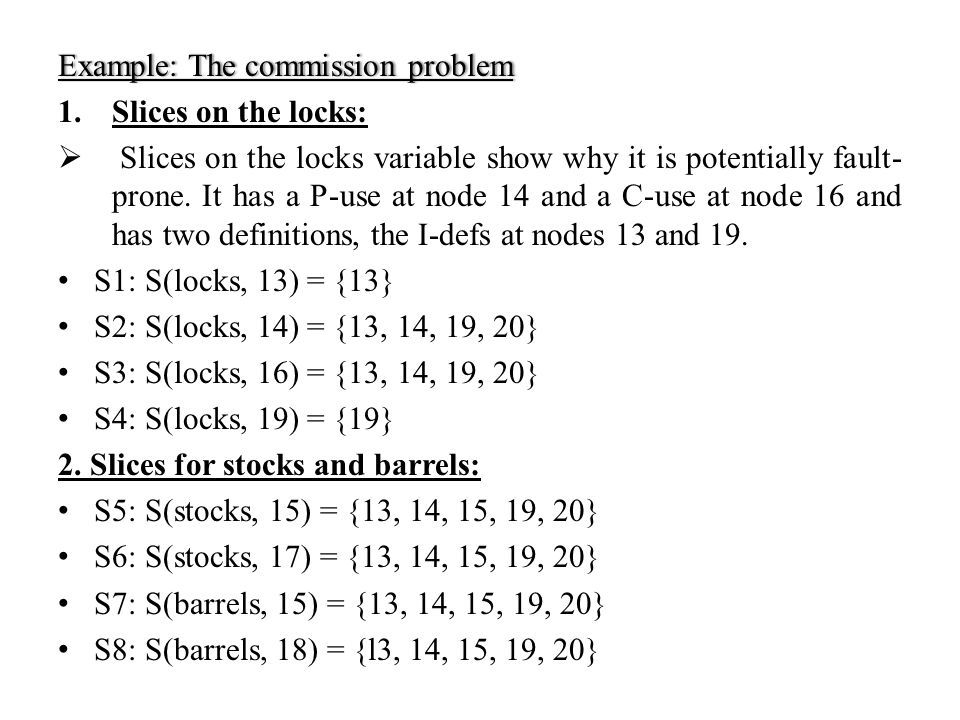 Example: The commission problem

1. Slices on the locks:

➢ Slices on the locks variable show why it is potentially fault-prone. It has a P-use at node 14 and a C-use at node 16 and has two definitions, the I-defs at nodes 13 and 19.

• S1: S(locks, 13) = {13}
• S2: S(locks, 14) = {13, 14, 19, 20}
• S3: S(locks, 16) = {13, 14, 19, 20}
• S4: S(locks, 19) = {19}

2. Slices for stocks and barrels:

• S5: S(stocks, 15) = {13, 14, 15, 19, 20}
• S6: S(stocks, 17) = {13, 14, 15, 19, 20}
• S7: S(barrels, 15) = {13, 14, 15, 19, 20}
• S8: S(barrels, 18) = {l3, 14, 15, 19, 20}